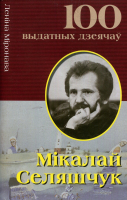 Леніна Міронава

100
выдатных дзеячаў

Мікалай Селяшчук